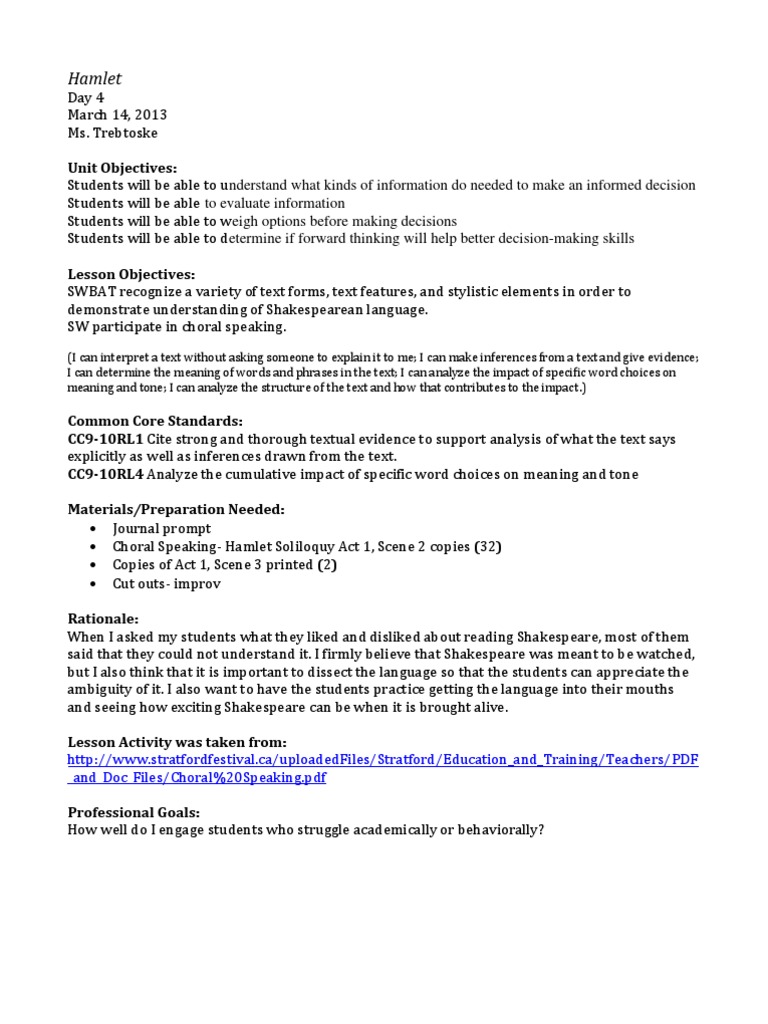 Hamlet
Day 4
March 14, 2013
Ms. Trebtoske

Unit Objectives:
Students will be able to understand what kinds of information do needed to make an informed decision
Students will be able to evaluate information
Students will be able to weigh options before making decisions
Students will be able to determine if forward thinking will help better decision-making skills

Lesson Objectives:
SWBAT recognize a variety of text forms, text features, and stylistic elements in order to demonstrate understanding of Shakespearean language.
SW participate in choral speaking.

(I can interpret a text without asking someone to explain it to me; I can make inferences from a text and give evidence; I can determine the meaning of words and phrases in the text; I can analyze the impact of specific word choices on meaning and tone; I can analyze the structure of the text and how that contributes to the impact.)

Common Core Standards:
CC9-10RL1 Cite strong and thorough textual evidence to support analysis of what the text says explicitly as well as inferences drawn from the text.
CC9-10RL4 Analyze the cumulative impact of specific word choices on meaning and tone

Materials/Preparation Needed:
• Journal prompt
• Choral Speaking- Hamlet Soliloquy Act 1, Scene 2 copies (32)
• Copies of Act 1, Scene 3 printed (2)
• Cut outs- improv

Rationale:
When I asked my students what they liked and disliked about reading Shakespeare, most of them said that they could not understand it. I firmly believe that Shakespeare was meant to be watched, but I also think that it is important to dissect the language so that the students can appreciate the ambiguity of it. I also want to have the students practice getting the language into their mouths and seeing how exciting Shakespeare can be when it is brought alive.

Lesson Activity was taken from:
http://www.stratfordfestival.ca/uploadedFiles/Stratford/Education_and_Training/Teachers/PDF_and_Doc_Files/Choral%20Speaking.pdf

Professional Goals:
How well do I engage students who struggle academically or behaviorally?